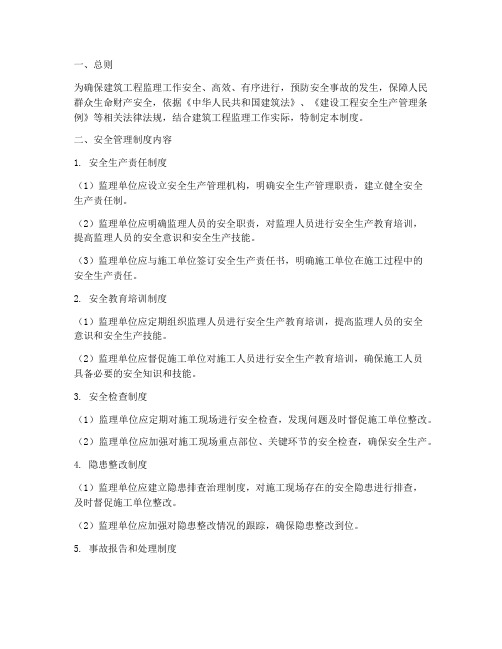 一、总则

为确保建筑工程监理工作安全、高效、有序进行，预防安全事故的发生，保障人民群众生命财产安全，依据《中华人民共和国建筑法》、《建设工程安全生产管理条例》等相关法律法规，结合建筑工程监理工作实际，特制定本制度。

二、安全管理制度内容

1. 安全生产责任制度

（1）监理单位应设立安全生产管理机构，明确安全生产管理职责，建立健全安全生产责任制。

（2）监理单位应明确监理人员的安全职责，对监理人员进行安全生产教育培训，提高监理人员的安全意识和安全生产技能。

（3）监理单位应与施工单位签订安全生产责任书，明确施工单位在施工过程中的安全生产责任。

2. 安全教育培训制度

（1）监理单位应定期组织监理人员进行安全生产教育培训，提高监理人员的安全意识和安全生产技能。

（2）监理单位应督促施工单位对施工人员进行安全生产教育培训，确保施工人员具备必要的安全知识和技能。

3. 安全检查制度

（1）监理单位应定期对施工现场进行安全检查，发现问题及时督促施工单位整改。

（2）监理单位应加强对施工现场重点部位、关键环节的安全检查，确保安全生产。

4. 隐患整改制度

（1）监理单位应建立隐患排查治理制度，对施工现场存在的安全隐患进行排查，及时督促施工单位整改。

（2）监理单位应加强对隐患整改情况的跟踪，确保隐患整改到位。

5. 事故报告和处理制度